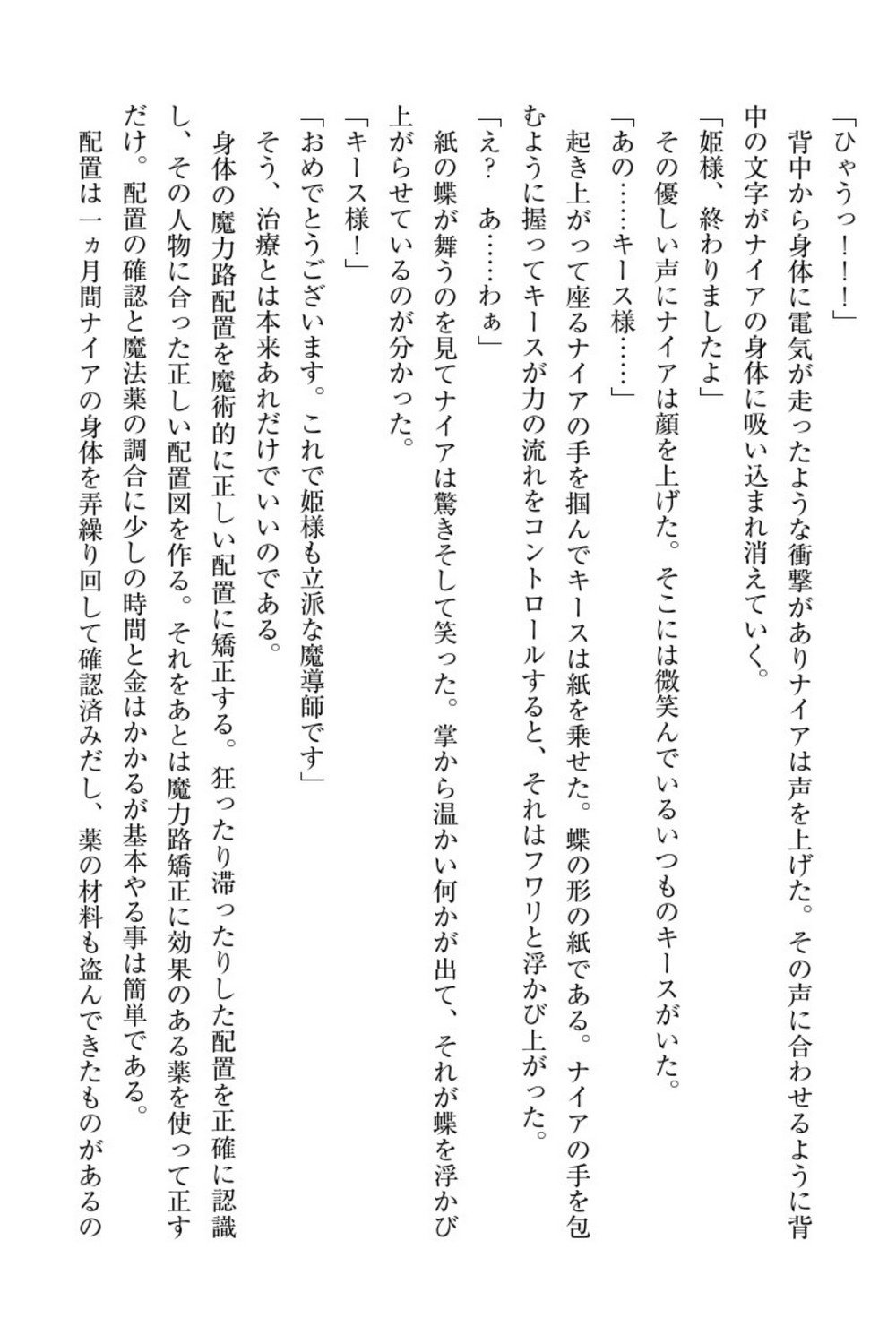 「ひゃうっ！！！」

背中から身体に電気が走ったような衝撃がありナイアは声を上げた。その声に合わせるように背中の文字がナイアの身体に吸い込まれ消えていく。

「姫様、終わりましたよ」

その優しい声にナイアは顔を上げた。そこには微笑んでいるいつものキースがいた。

「あの……キース様……」

起き上がって座るナイアの手を掴んでキースは紙を乗せた。蝶の形の紙である。ナイアの手を包むように握ってキースが力の流れをコントロールすると、それはフワリと浮かび上がった。

「え？　あ……わぁ」

紙の蝶が舞うのを見てナイアは驚きそして笑った。掌から温かい何かが出て、それが蝶を浮かび上がらせているのが分かった。

「キース様！」

「おめでとうございます。これで姫様も立派な魔導師です」

そう、治療とは本来あれだけでいいのである。

身体の魔力路配置を魔術的に正しい配置に矯正する。狂ったり滞ったりした配置を正確に認識し、その人物に合った正しい配置図を作る。それをあとは魔力路矯正に効果のある薬を使って正すだけ。配置の確認と魔法薬の調合に少しの時間と金はかかるが基本やる事は簡単である。

配置は一ヵ月間ナイアの身体を弄繰り回して確認済みだし、薬の材料も盗んできたものがあるの